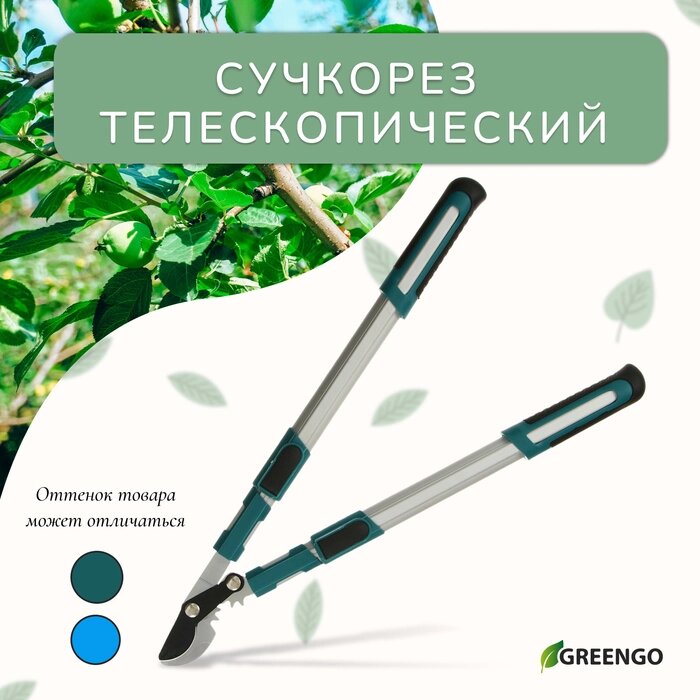 СУЧКОРЕЗ ТЕЛЕСКОПИЧЕСКИЙ

Оттенок товара может отличаться

GREENGO